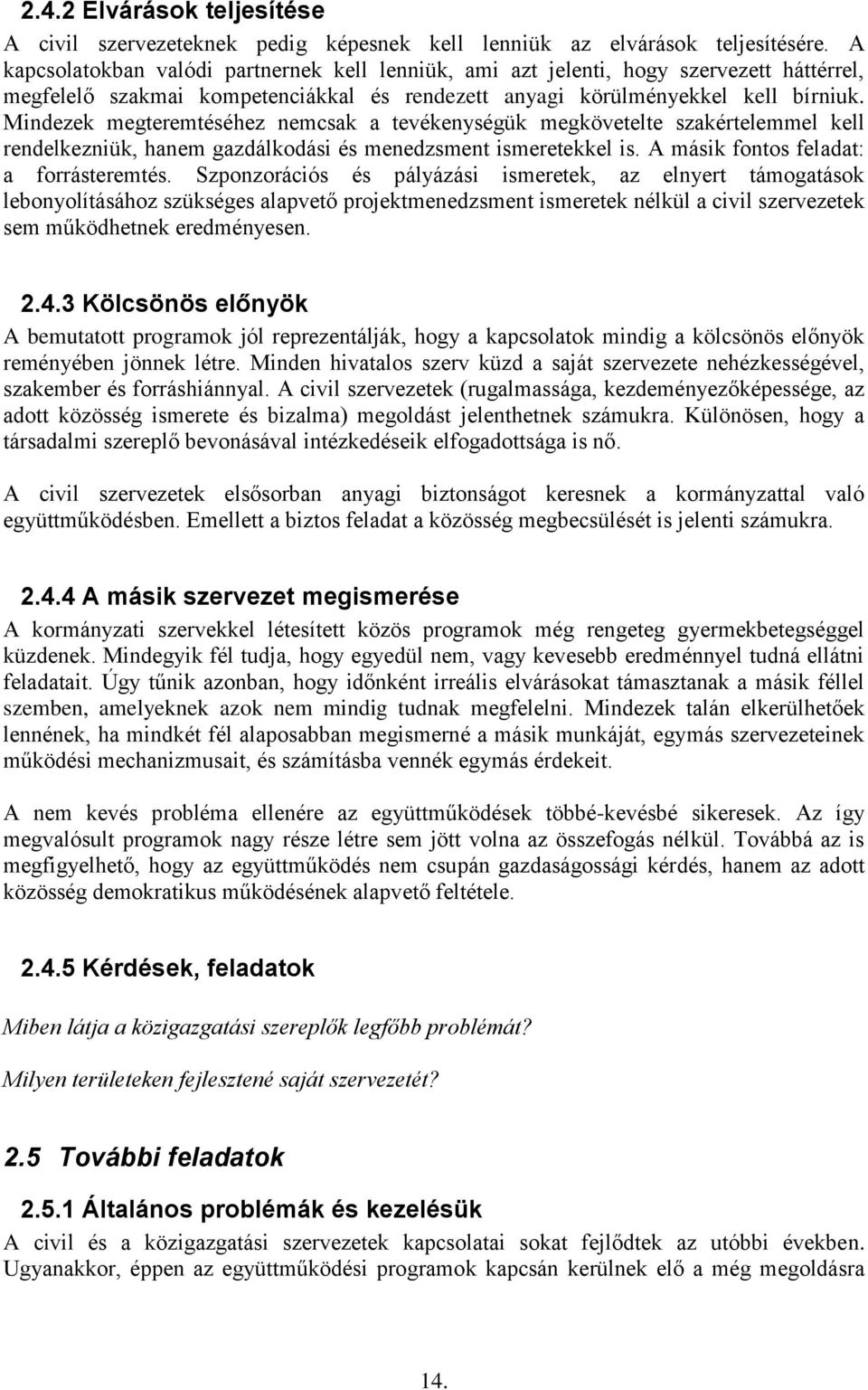 2.4.2 Elvárások teljesítése

A civil szervezeteknek pedig képesnek kell lenniük az elvárások teljesítésére. A kapcsolatokban valódi partnernek kell lenniük, ami azt jelenti, hogy szervezett háttérrel, megfelelő szakmai kompetenciákkal és rendezett anyagi körülményekkel kell bírniuk. Mindezek megteremtéséhez nemcsak a tevékenységük megkövetelte szakértelemmel kell rendelkezniük, hanem gazdálkodási és menedzsment ismeretekkel is. A másik fontos feladat: a forrásteremtés. Szponzorációs és pályázási ismeretek, az elnyert támogatások lebonyolításához szükséges alapvető projektmenedzsment ismeretek nélkül a civil szervezetek sem működhetnek eredményesen.

2.4.3 Kölcsönös előnyök

A bemutatott programok jól reprezentálják, hogy a kapcsolatok mindig a kölcsönös előnyök reményében jönnek létre. Minden hivatalos szerv küzd a saját szervezete nehézkességével, szakember és forráshiánnyal. A civil szervezetek (rugalmassága, kezdeményezőképessége, az adott közösség ismerete és bizalma) megoldást jelenthetnek számukra. Különösen, hogy a társadalmi szereplő bevonásával intézkedéseik elfogadottsága is nő.

A civil szervezetek elsősorban anyagi biztonságot keresnek a kormányzattal való együttműködésben. Emellett a biztos feladat a közösség megbecsülését is jelenti számukra.

2.4.4 A másik szervezet megismerése

A kormányzati szervekkel létesített közös programok még rengeteg gyermekbetegséggel küzdenek. Mindegyik fél tudja, hogy egyedül nem, vagy kevesebb eredménnyel tudná ellátni feladatait. Úgy tűnik azonban, hogy időnként irreális elvárásokat támasztanak a másik féllel szemben, amelyeknek azok nem mindig tudnak megfelelni. Mindezek talán elkerülhetőek lennének, ha mindkét fél alaposabban megismerné a másik munkáját, egymás szervezeteinek működési mechanizmusait, és számításba vennék egymás érdekeit.

A nem kevés probléma ellenére az együttműködések többé-kevésbé sikeresek. Az így megvalósult programok nagy része létre sem jött volna az összefogás nélkül. Továbbá az is megfigyelhető, hogy az együttműködés nem csupán gazdaságossági kérdés, hanem az adott közösség demokratikus működésének alapvető feltétele.

2.4.5 Kérdések, feladatok

Miben látja a közigazgatási szereplők legfőbb problémát?

Milyen területeken fejlesztené saját szervezetét?

2.5 További feladatok

2.5.1 Általános problémák és kezelésük

A civil és a közigazgatási szervezetek kapcsolatai sokat fejlődtek az utóbbi években. Ugyanakkor, éppen az együttműködési programok kapcsán kerülnek elő a még megoldásra

14.